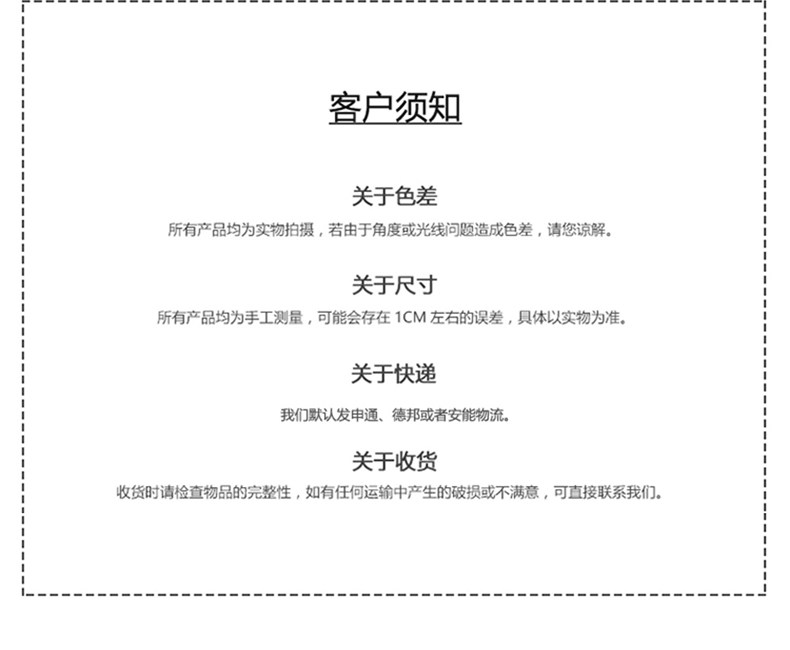 客户须知

关于色差

所有产品均为实物拍摄，若由于角度或光线问题造成色差，请您谅解。

关于尺寸

所有产品均为手工测量，可能会存在1CM左右的误差，具体以实物为准。

关于快递

我们默认发申通、德邦或者安能物流。

关于收货

收货时请检查物品的完整性，如有任何运输中产生的破损或不满意，可直接联系我们。